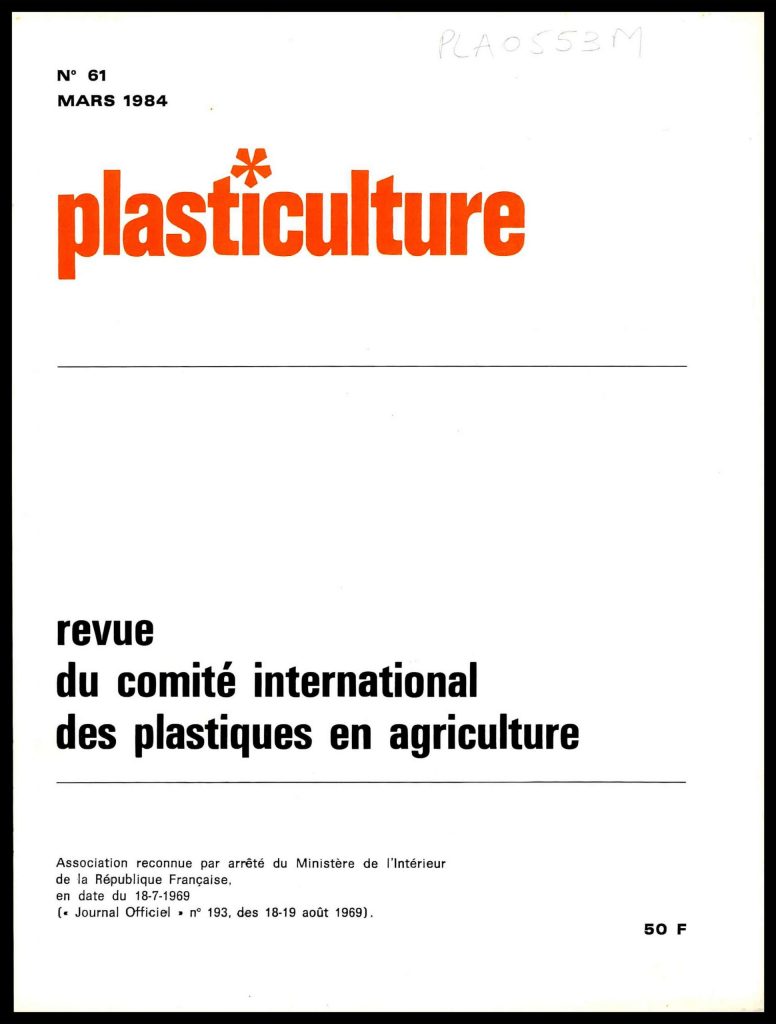 PLA0553M

N° 61
MARS 1984

plasticulture

revue
du comité international
des plastiques en agriculture

Association reconnue par arrêté du Ministère de l'Intérieur de la République Française, en date du 18-7-1969 (« Journal Officiel » n° 193, des 18-19 août 1969).

50 F